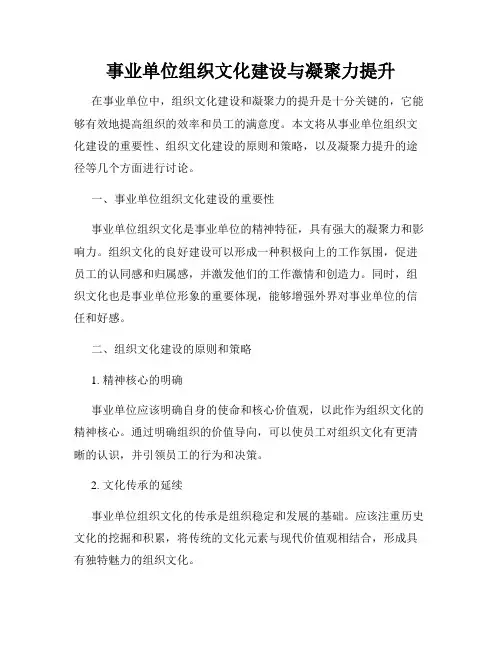 事业单位组织文化建设与凝聚力提升

在事业单位中，组织文化建设和凝聚力的提升是十分关键的，它能够有效地提高组织的效率和员工的满意度。本文将从事业单位组织文化建设的重要性、组织文化建设的原则和策略，以及凝聚力提升的途径等几个方面进行讨论。

一、事业单位组织文化建设的重要性

事业单位组织文化是事业单位的精神特征，具有强大的凝聚力和影响力。组织文化的良好建设可以形成一种积极向上的工作氛围，促进员工的认同感和归属感，并激发他们的工作激情和创造力。同时，组织文化也是事业单位形象的重要体现，能够增强外界对事业单位的信任和好感。

二、组织文化建设的原则和策略

1. 精神核心的明确

事业单位应该明确自身的使命和核心价值观，以此作为组织文化的精神核心。通过明确组织的价值导向，可以使员工对组织文化有更清晰的认识，并引领员工的行为和决策。

2. 文化传承的延续

事业单位组织文化的传承是组织稳定和发展的基础。应该注重历史文化的挖掘和积累，将传统的文化元素与现代价值观相结合，形成具有独特魅力的组织文化。